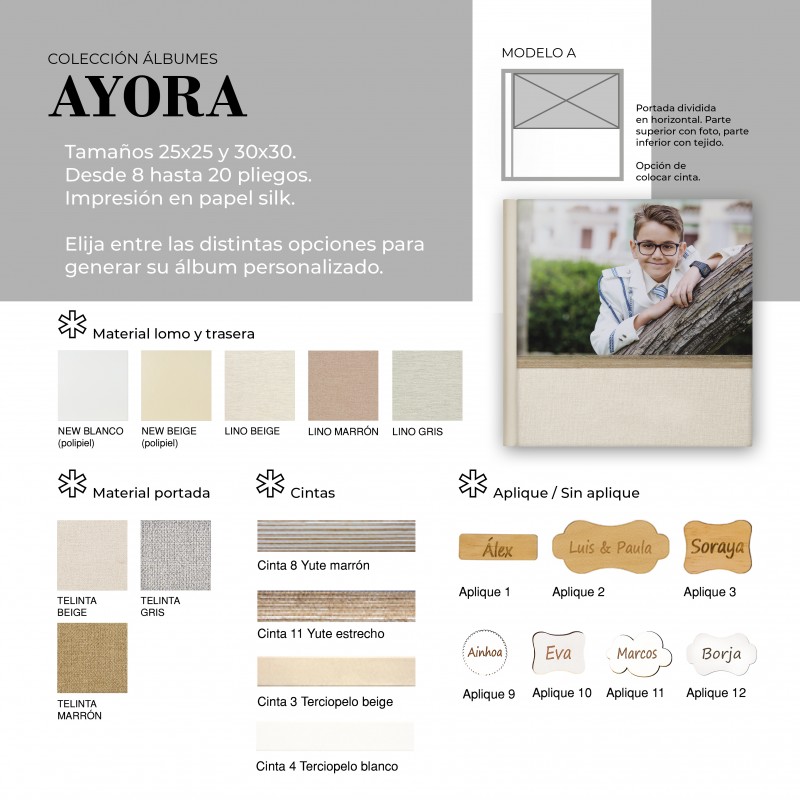 COLECCIÓN ÁLBUMES
AYORA

Tamaños 25x25 y 30x30.
Desde 8 hasta 20 pliegos.
Impresión en papel silk.

Elija entre las distintas opciones para generar su álbum personalizado.

MODELO A

Portada dividida en horizontal. Parte superior con foto, parte inferior con tejido.

Opción de colocar cinta.

Material lomo y trasera

NEW BLANCO (polipiel)
NEW BEIGE (polipiel)
LINO BEIGE
LINO MARRÓN
LINO GRIS

Material portada

TELINTA BEIGE
TELINTA GRIS
TELINTA MARRÓN

Cintas

Cinta 8 Yute marrón
Cinta 11 Yute estrecho
Cinta 3 Terciopelo beige
Cinta 4 Terciopelo blanco

Aplique / Sin aplique

Álex
Aplique 1
Luis & Paula
Aplique 2
Soraya
Aplique 3
Ainhoa
Aplique 9
Eva
Aplique 10
Marcos
Aplique 11
Borja
Aplique 12